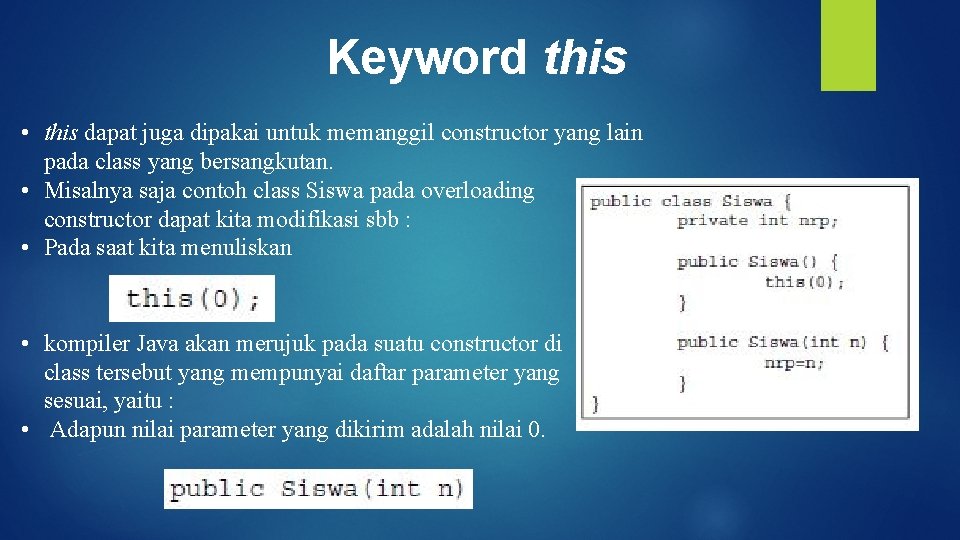 Keyword this

• this dapat juga dipakai untuk memanggil constructor yang lain pada class yang bersangkutan.
• Misalnya saja contoh class Siswa pada overloading constructor dapat kita modifikasi sbb :
• Pada saat kita menuliskan

this(0);

• kompiler Java akan merujuk pada suatu constructor di class tersebut yang mempunyai daftar parameter yang sesuai, yaitu :
• Adapun nilai parameter yang dikirim adalah nilai 0.

public Siswa(int n)

public class Siswa {
private int nrp;

public Siswa() {
this(0);
}

public Siswa(int n) {
nrp=n;
}
}